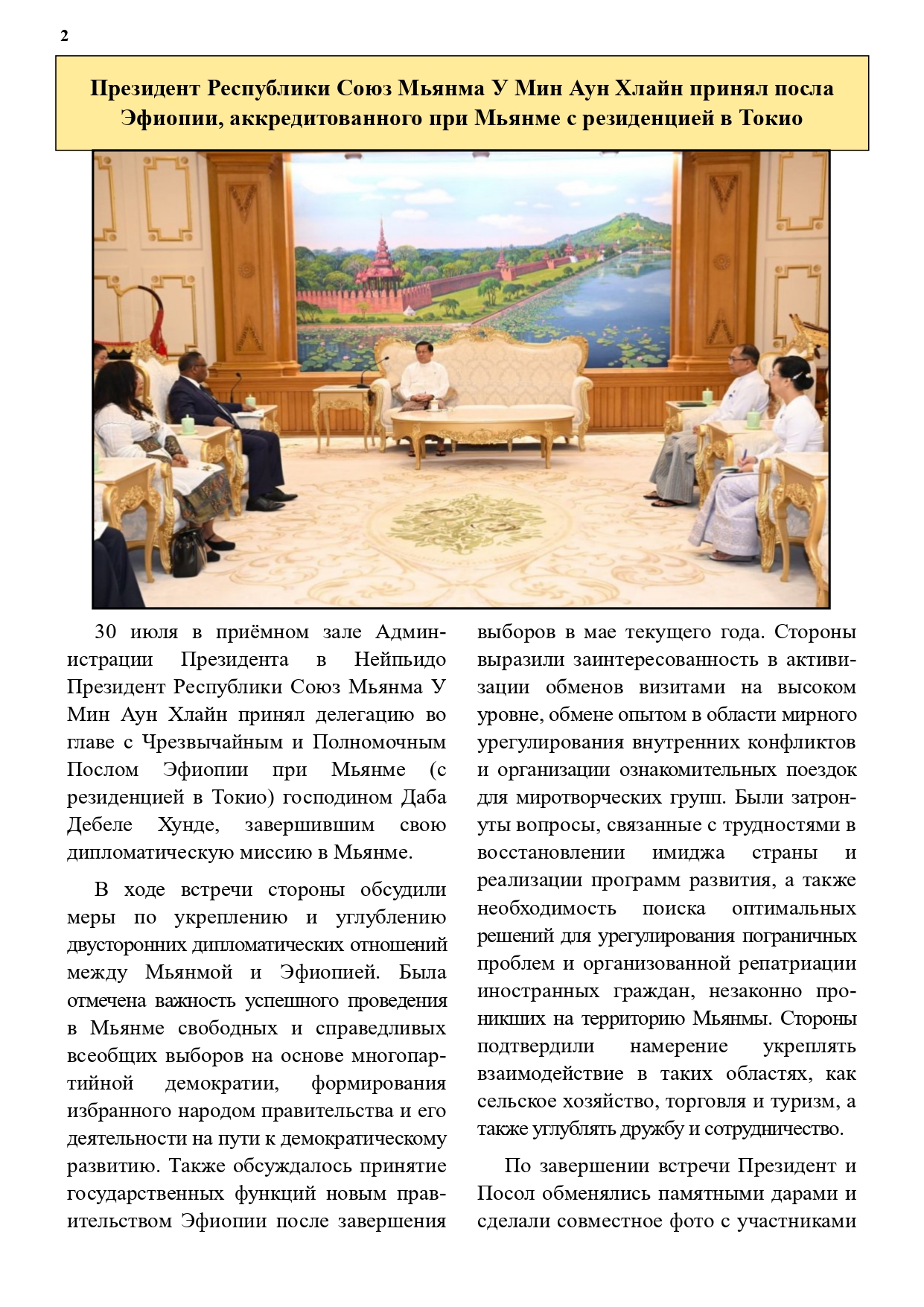 2

Президент Республики Союз Мьянма У Мин Аун Хлайн принял посла Эфиопии, аккредитованного при Мьянме с резиденцией в Токио

30 июля в приёмном зале Администрации Президента в Нейпьидо Президент Республики Союз Мьянма У Мин Аун Хлайн принял делегацию во главе с Чрезвычайным и Полномочным Послом Эфиопии при Мьянме (с резиденцией в Токио) господином Даба Дебеле Хунде, завершившим свою дипломатическую миссию в Мьянме.

В ходе встречи стороны обсудили меры по укреплению и углублению двусторонних дипломатических отношений между Мьянмой и Эфиопией. Была отмечена важность успешного проведения в Мьянме свободных и справедливых всеобщих выборов на основе многопартийной демократии, формирования избранного народом правительства и его деятельности на пути к демократическому развитию. Также обсуждалось принятие государственных функций новым правительством Эфиопии после завершения выборов в мае текущего года. Стороны выразили заинтересованность в активизации обменов визитами на высоком уровне, обмене опытом в области мирного урегулирования внутренних конфликтов и организации ознакомительных поездок для миротворческих групп. Были затронуты вопросы, связанные с трудностями в восстановлении имиджа страны и реализации программ развития, а также необходимость поиска оптимальных решений для урегулирования пограничных проблем и организованной репатриации иностранных граждан, незаконно проникших на территорию Мьянмы. Стороны подтвердили намерение укреплять взаимодействие в таких областях, как сельское хозяйство, торговля и туризм, а также углублять дружбу и сотрудничество.

По завершении встречи Президент и Посол обменялись памятными дарами и сделали совместное фото с участниками